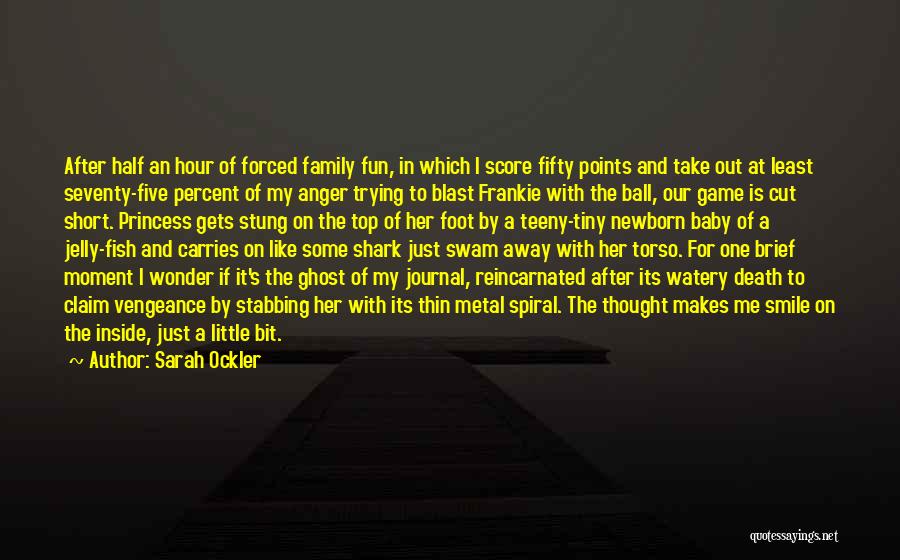 After half an hour of forced family fun, in which I score fifty points and take out at least seventy-five percent of my anger trying to blast Frankie with the ball, our game is cut short. Princess gets stung on the top of her foot by a teeny-tiny newborn baby of a jelly-fish and carries on like some shark just swam away with her torso. For one brief moment I wonder if it's the ghost of my journal, reincarnated after its watery death to claim vengeance by stabbing her with its thin metal spiral. The thought makes me smile on the inside, just a little bit.

~ Author: Sarah Ockler

quotessayings.net